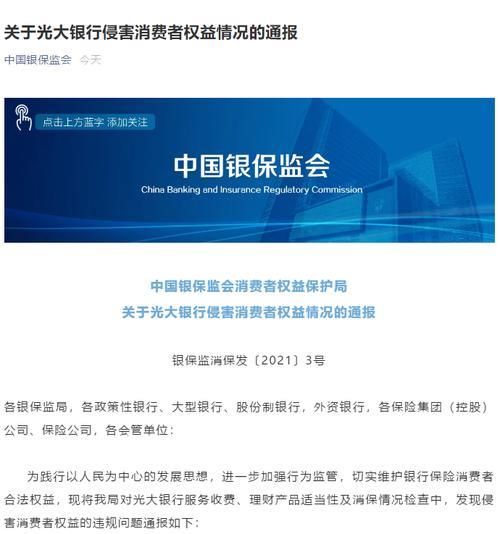 关于光大银行侵害消费者权益情况的通报

中国银保监会 今天

点击上方蓝字 添加关注

中国银保监会

China Banking and Insurance Regulatory Commission

中国银保监会消费者权益保护局
关于光大银行侵害消费者权益情况的通报

银保监消保发〔2021〕3号

各银保监局，各政策性银行、大型银行、股份制银行，外资银行，各保险集团（控股）公司、保险公司，各会管单位：

为践行以人民为中心的发展思想，进一步加强行为监管，切实维护银行保险消费者合法权益，现将我局对光大银行服务收费、理财产品适当性及消保情况检查中，发现侵害消费者权益的违规问题通报如下：